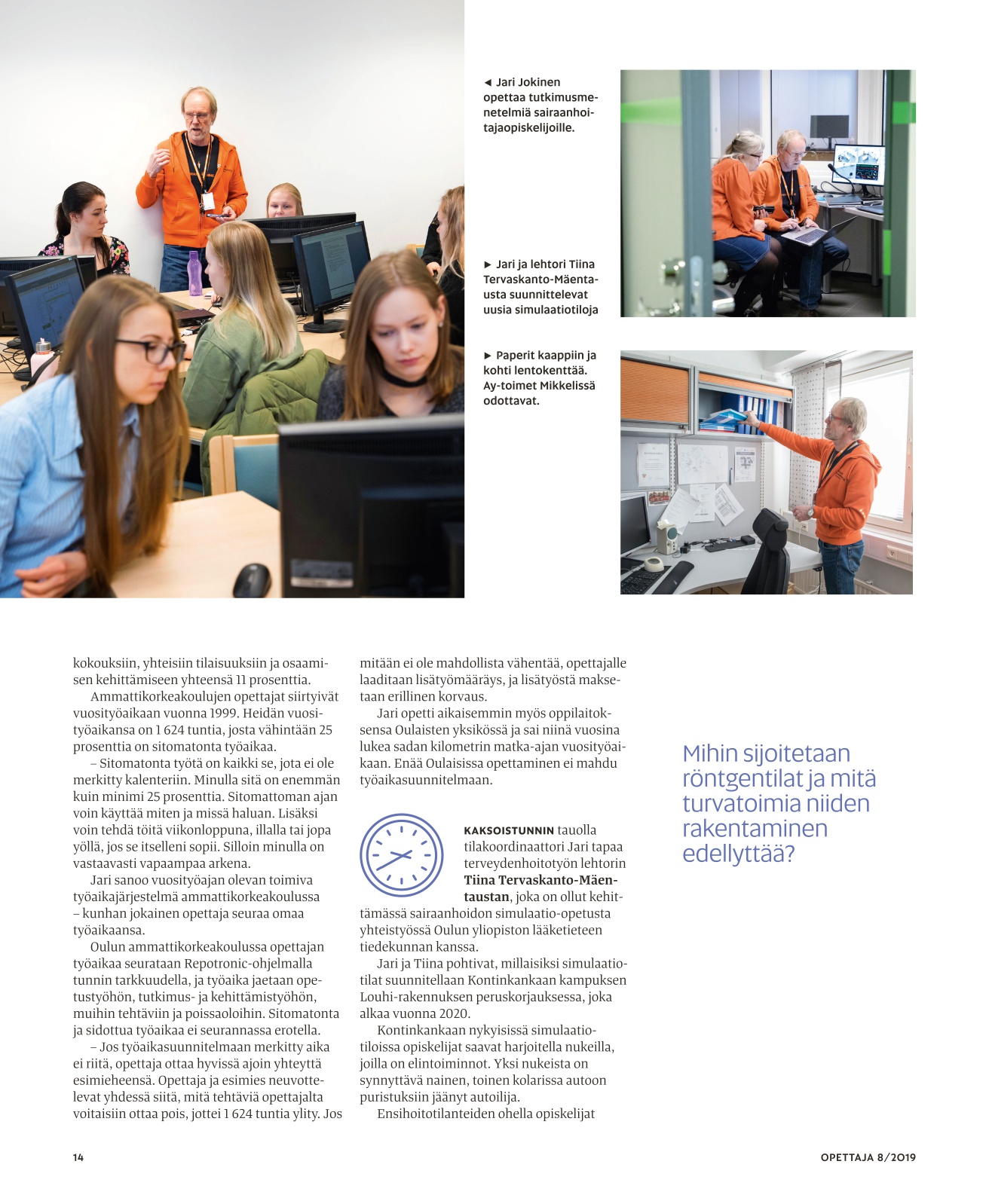 ◄ Jari Jokinen opettaa tutkimusmenetelmiä sairaanhoitajaopiskelijoille.

► Jari ja lehtori Tiina Tervaskanto-Mäentausta suunnittelevat uusia simulaatiotiloja

► Paperit kaappiin ja kohti lentokenttää. Ay-toimet Mikkelissä odottavat.

kokouksiin, yhteisiin tilaisuuksiin ja osaamisen kehittämiseen yhteensä 11 prosenttia.

Ammattikorkeakoulujen opettajat siirtyivät vuosityöaikaan vuonna 1999. Heidän vuosityöaikansa on 1 624 tuntia, josta vähintään 25 prosenttia on sitomatonta työaikaa.

– Sitomatonta työtä on kaikki se, jota ei ole merkitty kalenteriin. Minulla sitä on enemmän kuin minimi 25 prosenttia. Sitomattoman ajan voin käyttää miten ja missä haluan. Lisäksi voin tehdä töitä viikonloppuna, illalla tai jopa yöllä, jos se itselleni sopii. Silloin minulla on vastaavasti vapaampaa arkena.

Jari sanoo vuosityöajan olevan toimiva työaikajärjestelmä ammattikorkeakoulussa – kunhan jokainen opettaja seuraa omaa työaikaansa.

Oulun ammattikorkeakoulussa opettajan työaikaa seurataan Repotronic-ohjelmalla tunnin tarkkuudella, ja työaika jaetaan opetustyöhön, tutkimus- ja kehittämistyöhön, muihin tehtäviin ja poissaoloihin. Sitomatonta ja sidottua työaikaa ei seurannassa erotella.

– Jos työaikasuunnitelmaan merkitty aika ei riitä, opettaja ottaa hyvissä ajoin yhteyttä esimieheensä. Opettaja ja esimies neuvottelevat yhdessä siitä, mitä tehtäviä opettajalta voitaisiin ottaa pois, jottei 1 624 tuntia ylity. Jos mitään ei ole mahdollista vähentää, opettajalle laaditaan lisätyömääräys, ja lisätyöstä maksetaan erillinen korvaus.

Jari opetti aikaisemmin myös oppilaitoksensa Oulaisten yksikössä ja sai niinä vuosina lukea sadan kilometrin matka-ajan vuosityöaikaan. Enää Oulaisissa opettaminen ei mahdu työaikasuunnitelmaan.

KAKSOISTUNNIN tauolla tilakoordinaattori Jari tapaa terveydenhoitotyön lehtorin Tiina Tervaskanto-Mäentaustan, joka on ollut kehittämässä sairaanhoidon simulaatio-opetusta yhteistyössä Oulun yliopiston lääketieteen tiedekunnan kanssa.

Jari ja Tiina pohtivat, millaisiksi simulaatiotilat suunnitellaan Kontinkankaan kampuksen Louhi-rakennuksen peruskorjauksessa, joka alkaa vuonna 2020.

Kontinkankaan nykyisissä simulaatiotiloissa opiskelijat saavat harjoitella nukeilla, joilla on elintoiminnot. Yksi nukeista on synnyttävä nainen, toinen kolarissa autoon puristuksiin jäänyt autoilija.

Ensihoitotilanteiden ohella opiskelijat

Mihin sijoitetaan röntgentilat ja mitä turvatoimia niiden rakentaminen edellyttää?

14

OPETTAJA 8/2019